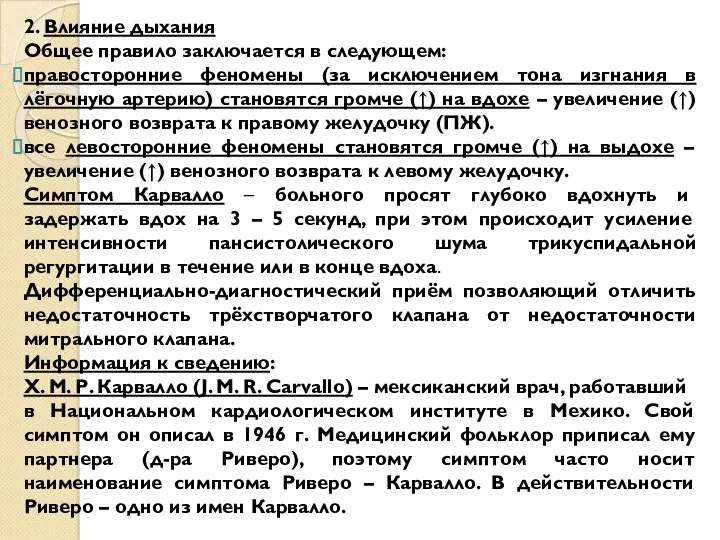 2. Влияние дыхания
Общее правило заключается в следующем:
правосторонние феномены (за исключением тона изгнания в лёгочную артерию) становятся громче (↑) на вдохе – увеличение (↑) венозного возврата к правому желудочку (ПЖ).
все левосторонние феномены становятся громче (↑) на выдохе – увеличение (↑) венозного возврата к левому желудочку.
Симптом Карвалло – больного просят глубоко вдохнуть и задержать вдох на 3 – 5 секунд, при этом происходит усиление интенсивности пансистолического шума трикуспидальной регургитации в течение или в конце вдоха.
Дифференциально-диагностический приём позволяющий отличить недостаточность трёхстворчатого клапана от недостаточности митрального клапана.
Информация к сведению:
Х. М. Р. Карвалло (J. M. R. Carvallo) – мексиканский врач, работавший в Национальном кардиологическом институте в Мехико. Свой симптом он описал в 1946 г. Медицинский фольклор приписал ему партнера (д-ра Риверо), поэтому симптом часто носит наименование симптома Риверо – Карвалло. В действительности Риверо – одно из имен Карвалло.